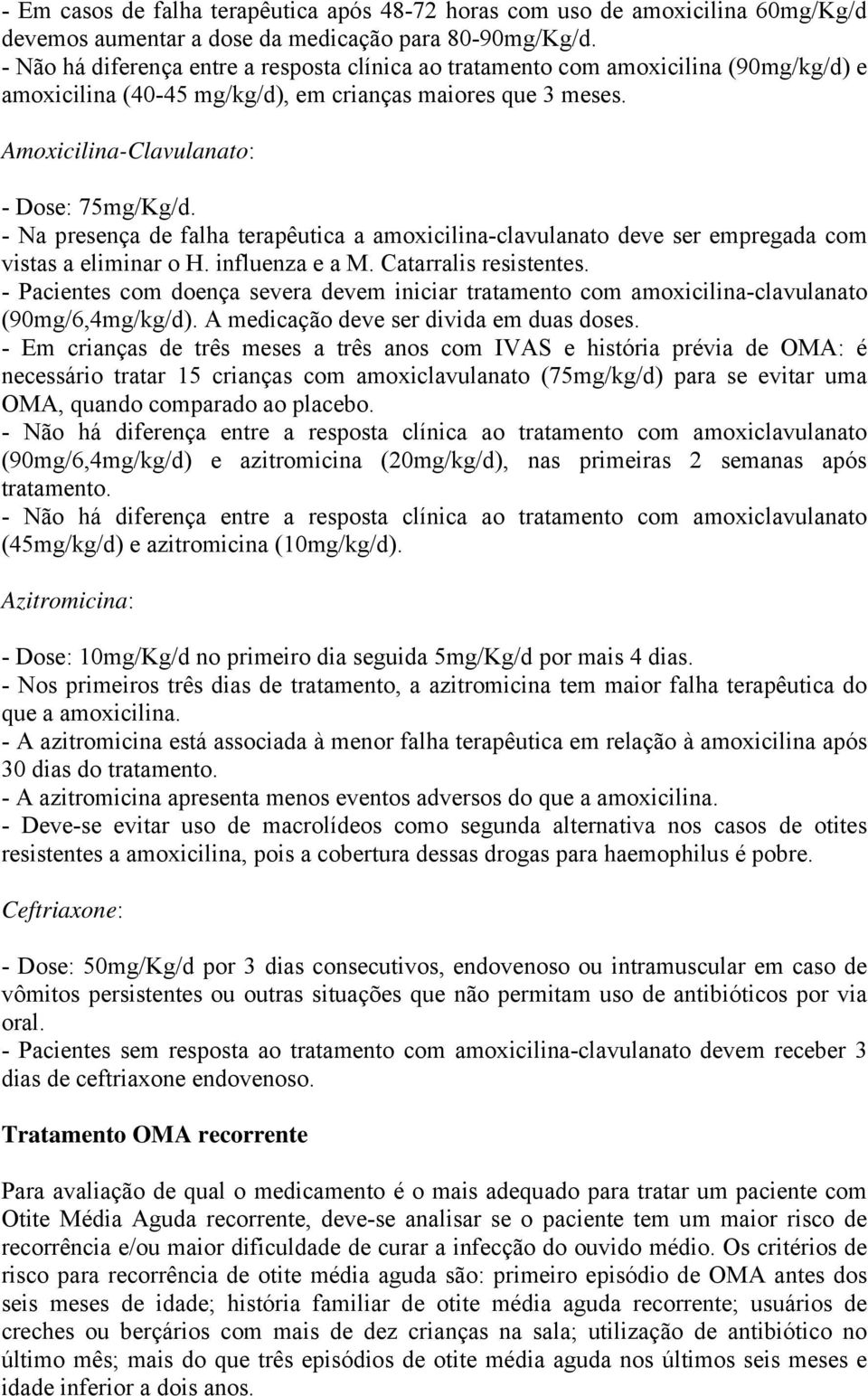 - Em casos de falha terapêutica após 48-72 horas com uso de amoxicilina 60mg/Kg/d devemos aumentar a dose da medicação para 80-90mg/Kg/d.
- Não há diferença entre a resposta clínica ao tratamento com amoxicilina (90mg/kg/d) e amoxicilina (40-45 mg/kg/d), em crianças maiores que 3 meses.

Amoxicilina-Clavulanato:

- Dose: 75mg/Kg/d.
- Na presença de falha terapêutica a amoxicilina-clavulanato deve ser empregada com vistas a eliminar o H. influenza e a M. Catarralis resistentes.
- Pacientes com doença severa devem iniciar tratamento com amoxicilina-clavulanato (90mg/6,4mg/kg/d). A medicação deve ser divida em duas doses.
- Em crianças de três meses a três anos com IVAS e história prévia de OMA: é necessário tratar 15 crianças com amoxiclavulanato (75mg/kg/d) para se evitar uma OMA, quando comparado ao placebo.
- Não há diferença entre a resposta clínica ao tratamento com amoxiclavulanato (90mg/6,4mg/kg/d) e azitromicina (20mg/kg/d), nas primeiras 2 semanas após tratamento.
- Não há diferença entre a resposta clínica ao tratamento com amoxiclavulanato (45mg/kg/d) e azitromicina (10mg/kg/d).

Azitromicina:

- Dose: 10mg/Kg/d no primeiro dia seguida 5mg/Kg/d por mais 4 dias.
- Nos primeiros três dias de tratamento, a azitromicina tem maior falha terapêutica do que a amoxicilina.
- A azitromicina está associada à menor falha terapêutica em relação à amoxicilina após 30 dias do tratamento.
- A azitromicina apresenta menos eventos adversos do que a amoxicilina.
- Deve-se evitar uso de macrolídeos como segunda alternativa nos casos de otites resistentes a amoxicilina, pois a cobertura dessas drogas para haemophilus é pobre.

Ceftriaxone:

- Dose: 50mg/Kg/d por 3 dias consecutivos, endovenoso ou intramuscular em caso de vômitos persistentes ou outras situações que não permitam uso de antibióticos por via oral.
- Pacientes sem resposta ao tratamento com amoxicilina-clavulanato devem receber 3 dias de ceftriaxone endovenoso.

Tratamento OMA recorrente

Para avaliação de qual o medicamento é o mais adequado para tratar um paciente com Otite Média Aguda recorrente, deve-se analisar se o paciente tem um maior risco de recorrência e/ou maior dificuldade de curar a infecção do ouvido médio. Os critérios de risco para recorrência de otite média aguda são: primeiro episódio de OMA antes dos seis meses de idade; história familiar de otite média aguda recorrente; usuários de creches ou berçários com mais de dez crianças na sala; utilização de antibiótico no último mês; mais do que três episódios de otite média aguda nos últimos seis meses e idade inferior a dois anos.